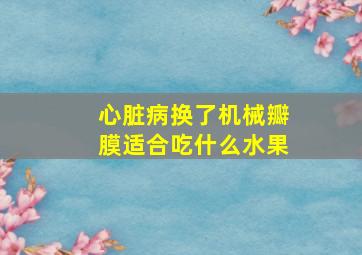 心脏病换了机械瓣膜适合吃什么水果